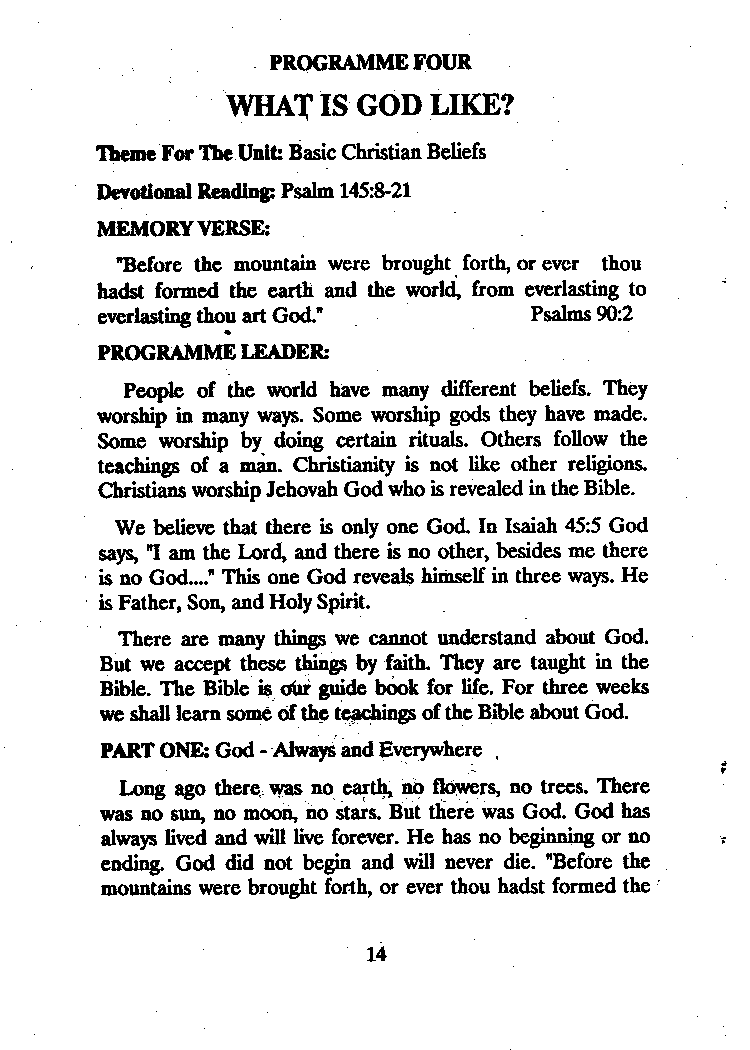 PROGRAMME FOUR

WHAT IS GOD LIKE?

Theme For The Unit: Basic Christian Beliefs

Devotional Reading: Psalm 145:8-21

MEMORY VERSE:

"Before the mountain were brought forth, or ever thou hadst formed the earth and the world, from everlasting to everlasting thou art God." Psalms 90:2

PROGRAMME LEADER:

People of the world have many different beliefs. They worship in many ways. Some worship gods they have made. Some worship by doing certain rituals. Others follow the teachings of a man. Christianity is not like other religions. Christians worship Jehovah God who is revealed in the Bible.

We believe that there is only one God. In Isaiah 45:5 God says, "I am the Lord, and there is no other, besides me there is no God...." This one God reveals himself in three ways. He is Father, Son, and Holy Spirit.

There are many things we cannot understand about God. But we accept these things by faith. They are taught in the Bible. The Bible is our guide book for life. For three weeks we shall learn some of the teachings of the Bible about God.

PART ONE: God - Always and Everywhere

Long ago there was no earth, no flowers, no trees. There was no sun, no moon, no stars. But there was God. God has always lived and will live forever. He has no beginning or no ending. God did not begin and will never die. "Before the mountains were brought forth, or ever thou hadst formed the

14